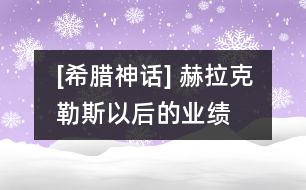 [希腊神话] 赫拉克勒斯以后的业绩